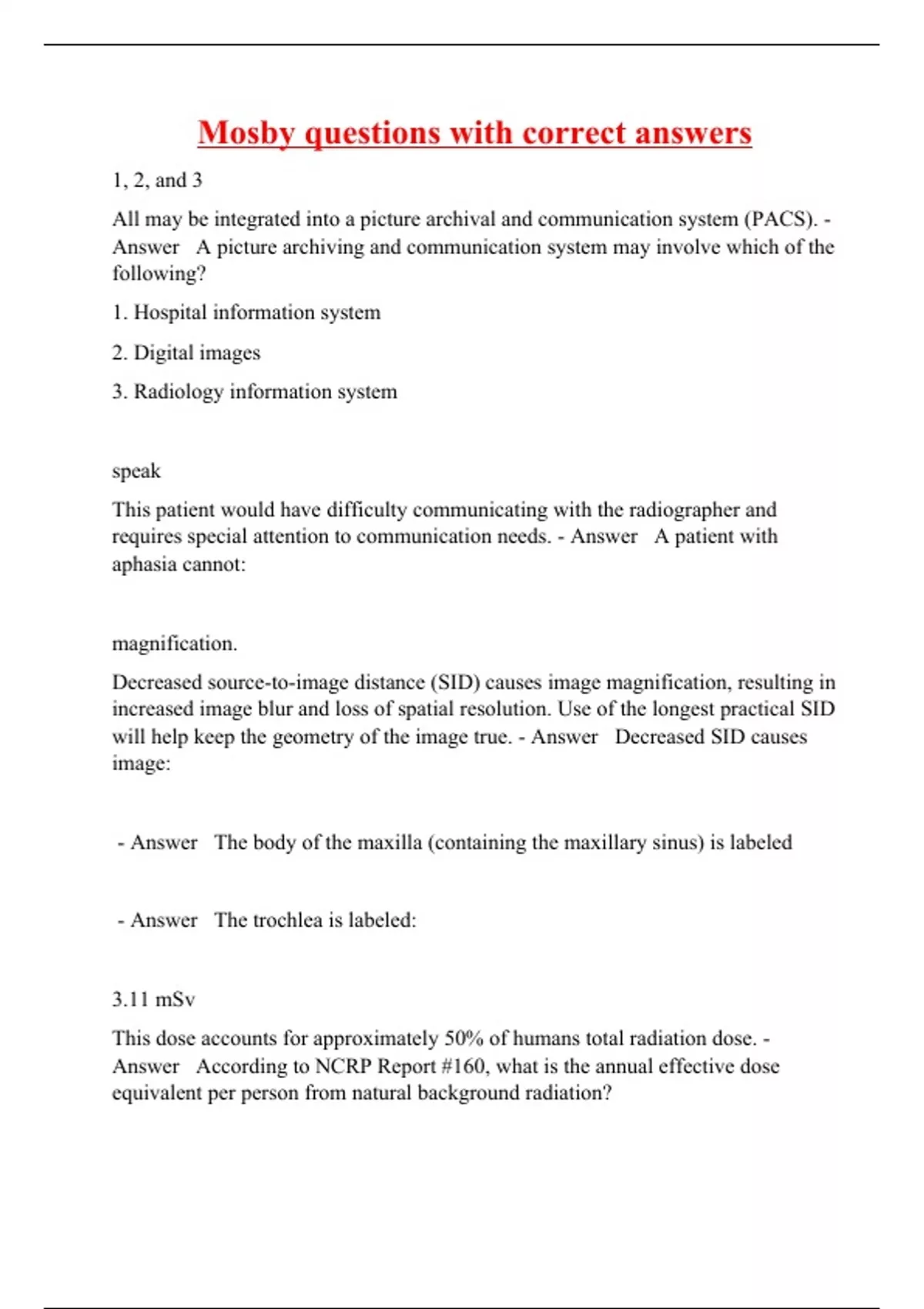 Mosby questions with correct answers

1, 2, and 3

All may be integrated into a picture archival and communication system (PACS). - Answer A picture archiving and communication system may involve which of the following?

1. Hospital information system

2. Digital images

3. Radiology information system

speak

This patient would have difficulty communicating with the radiographer and requires special attention to communication needs. - Answer A patient with aphasia cannot:

magnification.

Decreased source-to-image distance (SID) causes image magnification, resulting in increased image blur and loss of spatial resolution. Use of the longest practical SID will help keep the geometry of the image true. - Answer Decreased SID causes image:

- Answer The body of the maxilla (containing the maxillary sinus) is labeled

- Answer The trochlea is labeled:

3.11 mSv

This dose accounts for approximately 50% of humans total radiation dose. - Answer According to NCRP Report #160, what is the annual effective dose equivalent per person from natural background radiation?